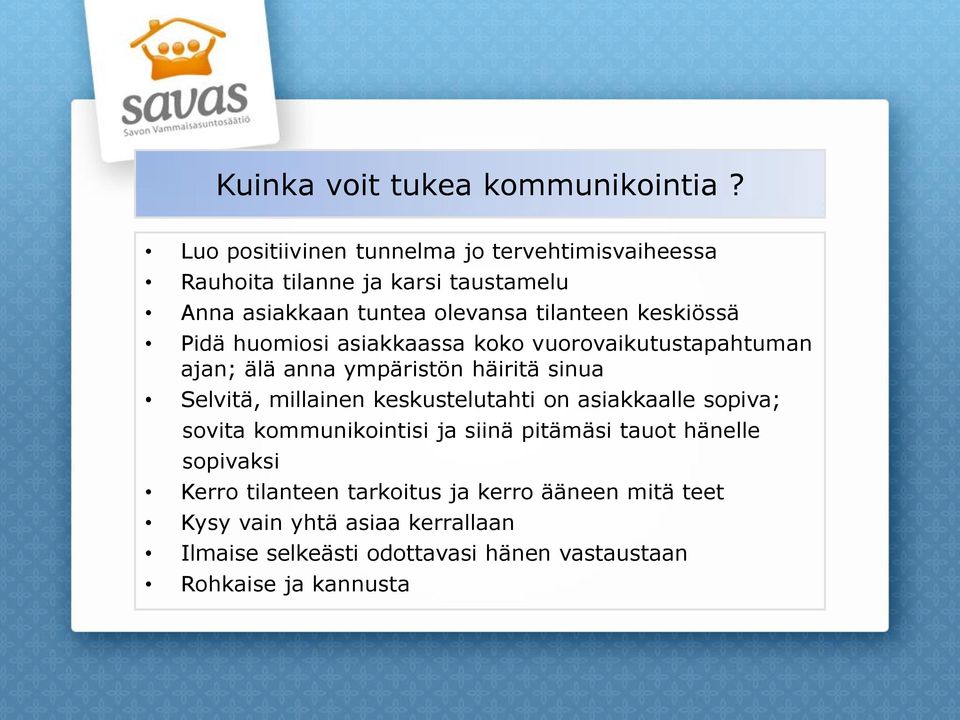 savas
Savon Vammaisasuntosäätiö

Kuinka voit tukea kommunikointia ?

• Luo positiivinen tunnelma jo tervehtimisvaiheessa
• Rauhoita tilanne ja karsi taustamelu
• Anna asiakkaan tuntea olevansa tilanteen keskiössä
• Pidä huomiosi asiakkaassa koko vuorovaikutustapahtuman ajan; älä anna ympäristön häiritä sinua
• Selvitä, millainen keskustelutahti on asiakkaalle sopiva; sovita kommunikointisi ja siinä pitämäsi tauot hänelle sopivaksi
• Kerro tilanteen tarkoitus ja kerro ääneen mitä teet
• Kysy vain yhtä asiaa kerrallaan
• Ilmaise selkeästi odottavasi hänen vastaustaan
• Rohkaise ja kannusta